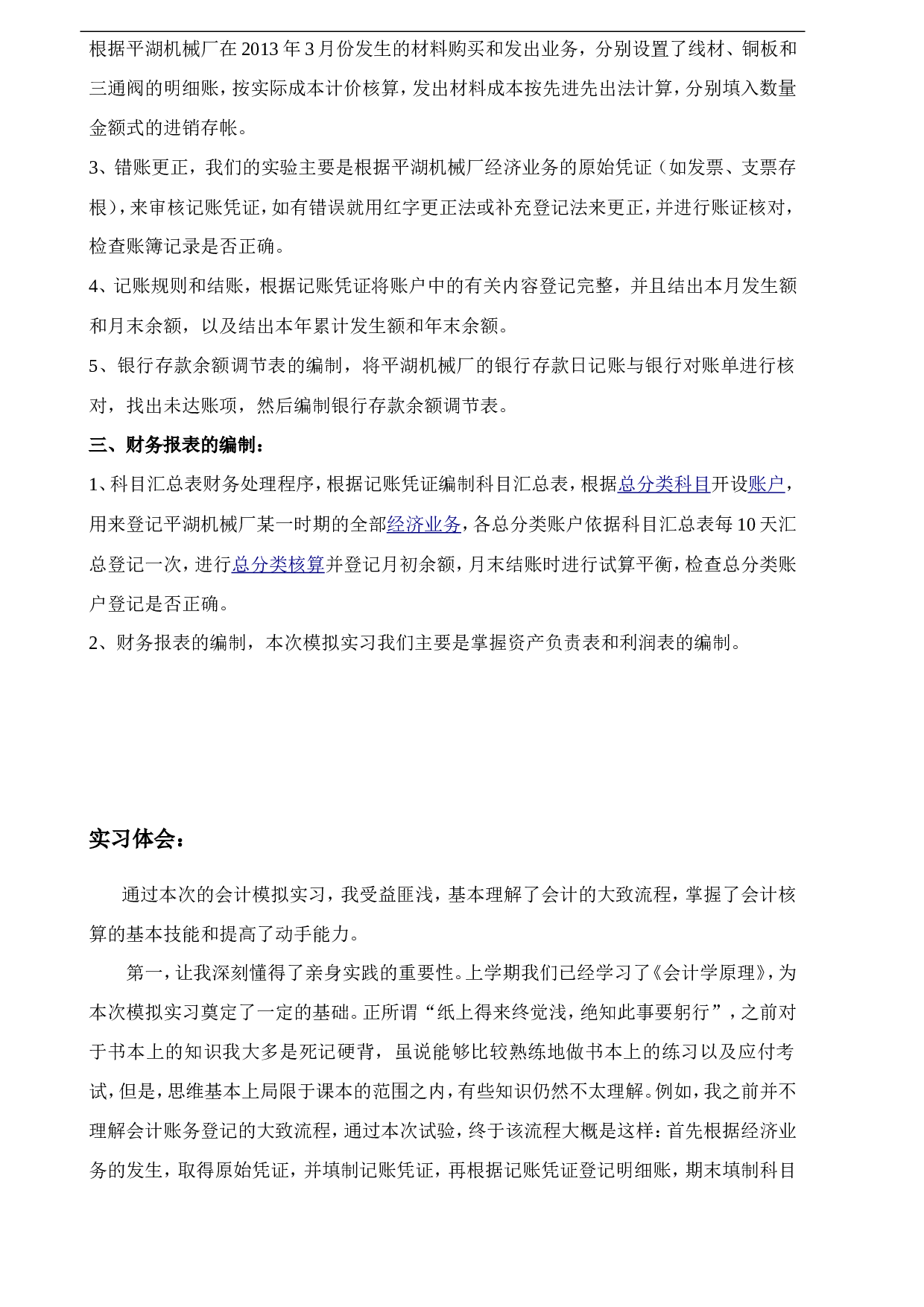 根据平湖机械厂在 2013 年 3 月份发生的材料购买和发出业务，分别设置了线材、铜板和三通阀的明细账，按实际成本计价核算，发出材料成本按先进先出法计算，分别填入数量金额式的进销存帐。

3、错账更正，我们的实验主要是根据平湖机械厂经济业务的原始凭证（如发票、支票存根），来审核记账凭证，如有错误就用红字更正法或补充登记法来更正，并进行账证核对，检查账簿记录是否正确。

4、记账规则和结账，根据记账凭证将账户中的有关内容登记完整，并且结出本月发生额和月末余额，以及结出本年累计发生额和年末余额。

5、银行存款余额调节表的编制，将平湖机械厂的银行存款日记账与银行对账单进行核对，找出未达账项，然后编制银行存款余额调节表。

三、财务报表的编制：

1、科目汇总表财务处理程序，根据记账凭证编制科目汇总表，根据总分类科目开设账户，用来登记平湖机械厂某一时期的全部经济业务，各总分类账户依据科目汇总表每 10 天汇总登记一次，进行总分类核算并登记月初余额，月末结账时进行试算平衡，检查总分类账户登记是否正确。

2、财务报表的编制，本次模拟实习我们主要是掌握资产负责表和利润表的编制。

实习体会：

通过本次的会计模拟实习，我受益匪浅，基本理解了会计的大致流程，掌握了会计核算的基本技能和提高了动手能力。

第一，让我深刻懂得了亲身实践的重要性。上学期我们已经学习了《会计学原理》，为本次模拟实习奠定了一定的基础。正所谓“纸上得来终觉浅，绝知此事要躬行”，之前对于书本上的知识我大多是死记硬背，虽说能够比较熟练地做书本上的练习以及应付考试，但是，思维基本上局限于课本的范围之内，有些知识仍然不太理解。例如，我之前并不理解会计账务登记的大致流程，通过本次试验，终于该流程大概是这样：首先根据经济业务的发生，取得原始凭证，并填制记账凭证，再根据记账凭证登记明细账，期末填制科目